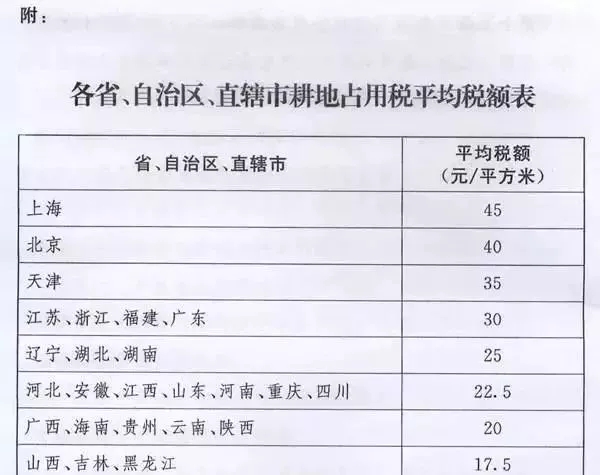 附：

各省、自治区、直辖市耕地占用税平均税额表

| 省、自治区、直辖市 | 平均税额（元/平方米） |
|---|---|
| 上海 | 45 |
| 北京 | 40 |
| 天津 | 35 |
| 江苏、浙江、福建、广东 | 30 |
| 辽宁、湖北、湖南 | 25 |
| 河北、安徽、江西、山东、河南、重庆、四川 | 22.5 |
| 广西、海南、贵州、云南、陕西 | 20 |
| 山西、吉林、黑龙江 | 17.5 |